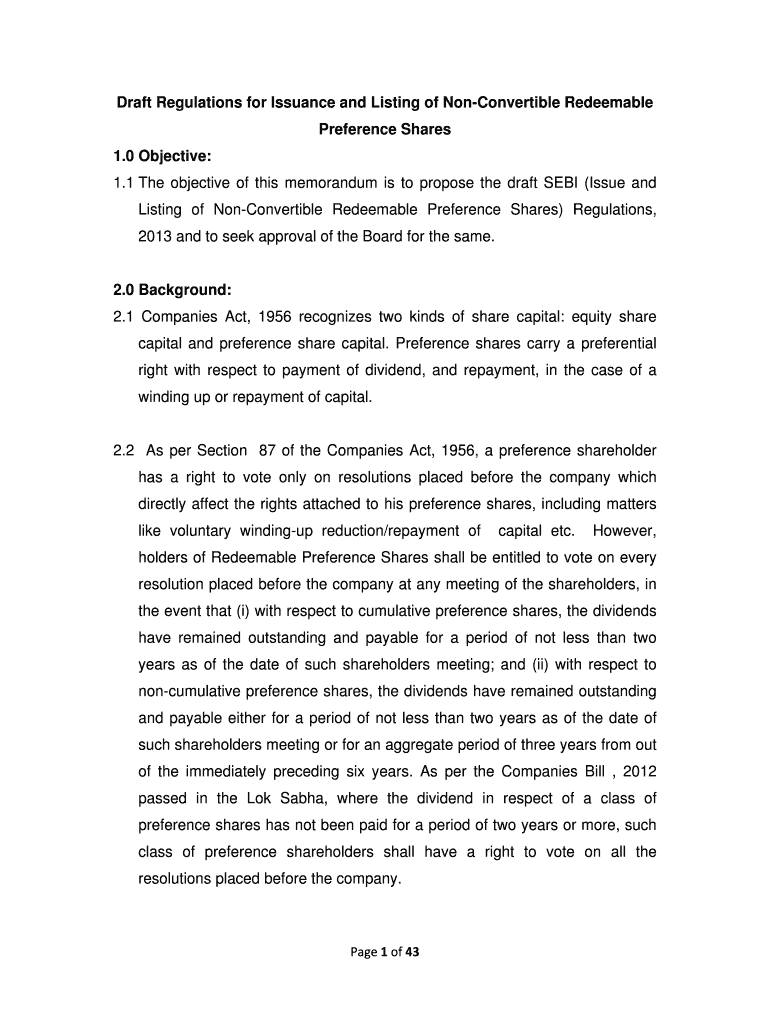 Draft Regulations for Issuance and Listing of Non-Convertible Redeemable Preference Shares

1.0 Objective:

1.1 The objective of this memorandum is to propose the draft SEBI (Issue and Listing of Non-Convertible Redeemable Preference Shares) Regulations, 2013 and to seek approval of the Board for the same.

2.0 Background:

2.1 Companies Act, 1956 recognizes two kinds of share capital: equity share capital and preference share capital. Preference shares carry a preferential right with respect to payment of dividend, and repayment, in the case of a winding up or repayment of capital.

2.2 As per Section 87 of the Companies Act, 1956, a preference shareholder has a right to vote only on resolutions placed before the company which directly affect the rights attached to his preference shares, including matters like voluntary winding-up reduction/repayment of capital etc. However, holders of Redeemable Preference Shares shall be entitled to vote on every resolution placed before the company at any meeting of the shareholders, in the event that (i) with respect to cumulative preference shares, the dividends have remained outstanding and payable for a period of not less than two years as of the date of such shareholders meeting; and (ii) with respect to non-cumulative preference shares, the dividends have remained outstanding and payable either for a period of not less than two years as of the date of such shareholders meeting or for an aggregate period of three years from out of the immediately preceding six years. As per the Companies Bill , 2012 passed in the Lok Sabha, where the dividend in respect of a class of preference shares has not been paid for a period of two years or more, such class of preference shareholders shall have a right to vote on all the resolutions placed before the company.

Page 1 of 43